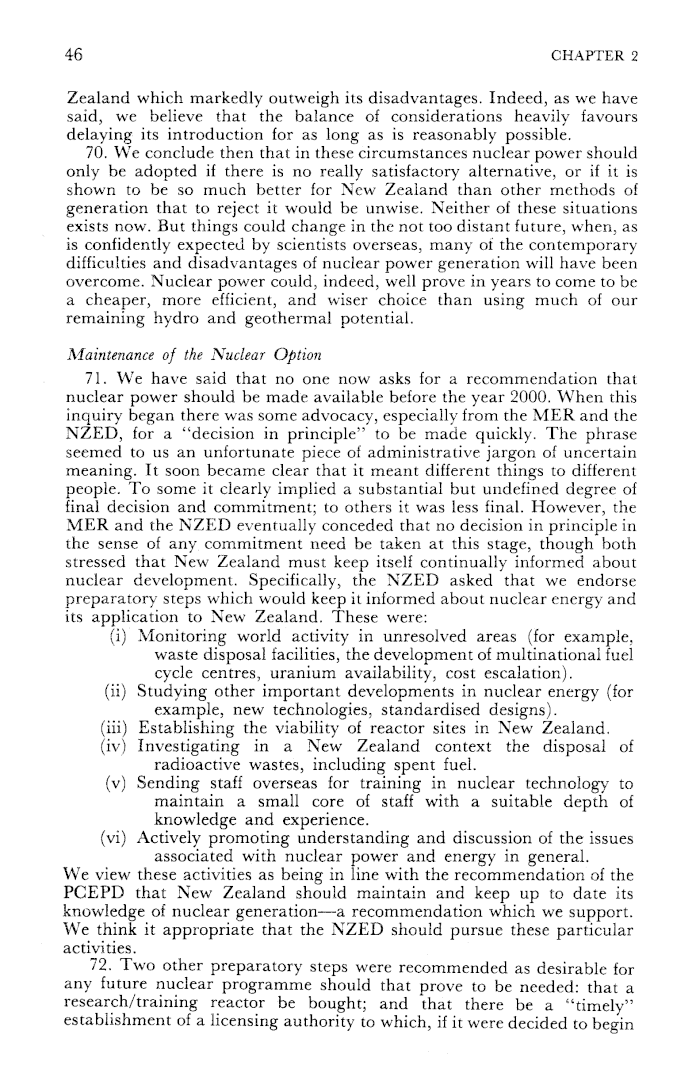 46 CHAPTER 2

Zealand which markedly outweigh its disadvantages. Indeed, as we have said, we believe that the balance of considerations heavily favours delaying its introduction for as long as is reasonably possible.

70. We conclude then that in these circumstances nuclear power should only be adopted if there is no really satisfactory alternative, or if it is shown to be so much better for New Zealand than other methods of generation that to reject it would be unwise. Neither of these situations exists now. But things could change in the not too distant future, when, as is confidently expected by scientists overseas, many of the contemporary difficulties and disadvantages of nuclear power generation will have been overcome. Nuclear power could, indeed, well prove in years to come to be a cheaper, more efficient, and wiser choice than using much of our remaining hydro and geothermal potential.

Maintenance of the Nuclear Option

71. We have said that no one now asks for a recommendation that nuclear power should be made available before the year 2000. When this inquiry began there was some advocacy, especially from the MER and the NZED, for a "decision in principle" to be made quickly. The phrase seemed to us an unfortunate piece of administrative jargon of uncertain meaning. It soon became clear that it meant different things to different people. To some it clearly implied a substantial but undefined degree of final decision and commitment; to others it was less final. However, the MER and the NZED eventually conceded that no decision in principle in the sense of any commitment need be taken at this stage, though both stressed that New Zealand must keep itself continually informed about nuclear development. Specifically, the NZED asked that we endorse preparatory steps which would keep it informed about nuclear energy and its application to New Zealand. These were:

(i) Monitoring world activity in unresolved areas (for example, waste disposal facilities, the development of multinational fuel cycle centres, uranium availability, cost escalation).

(ii) Studying other important developments in nuclear energy (for example, new technologies, standardised designs).

(iii) Establishing the viability of reactor sites in New Zealand.

(iv) Investigating in a New Zealand context the disposal of radioactive wastes, including spent fuel.

(v) Sending staff overseas for training in nuclear technology to maintain a small core of staff with a suitable depth of knowledge and experience.

(vi) Actively promoting understanding and discussion of the issues associated with nuclear power and energy in general.

We view these activities as being in line with the recommendation of the PCEPD that New Zealand should maintain and keep up to date its knowledge of nuclear generation—a recommendation which we support. We think it appropriate that the NZED should pursue these particular activities.

72. Two other preparatory steps were recommended as desirable for any future nuclear programme should that prove to be needed: that a research/training reactor be bought; and that there be a "timely" establishment of a licensing authority to which, if it were decided to begin